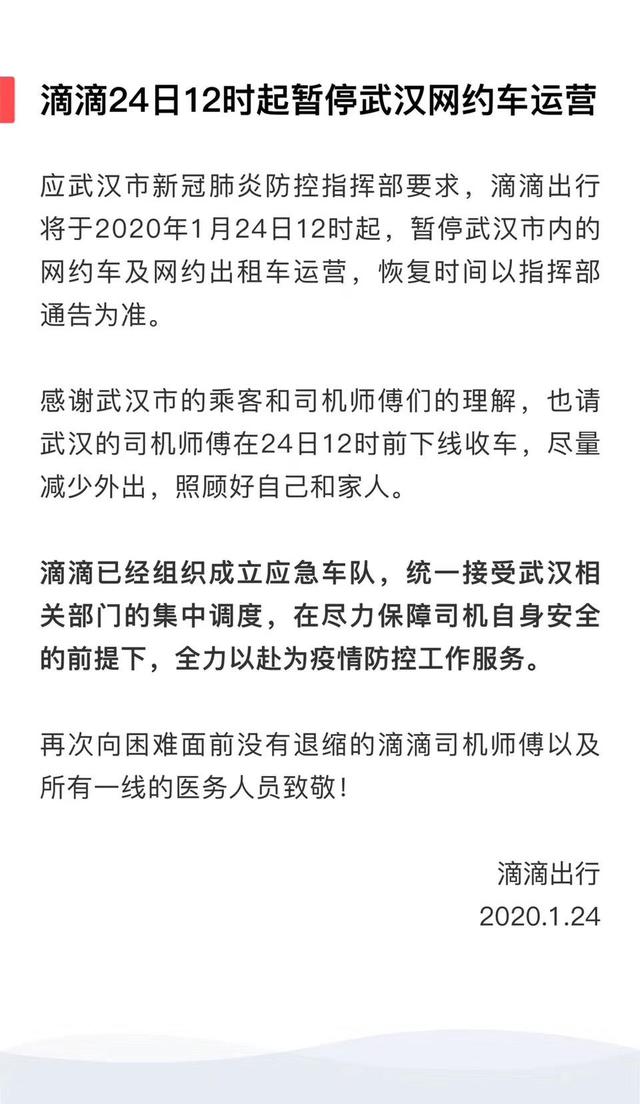 滴滴24日12时起暂停武汉网约车运营

应武汉市新冠肺炎防控指挥部要求，滴滴出行将于2020年1月24日12时起，暂停武汉市内的网约车及网约出租车运营，恢复时间以指挥部通告为准。

感谢武汉市的乘客和司机师傅们的理解，也请武汉的司机师傅在24日12时前下线收车，尽量减少外出，照顾好自己和家人。

滴滴已经组织成立应急车队，统一接受武汉相关部门的集中调度，在尽力保障司机自身安全的前提下，全力以赴为疫情防控工作服务。

再次向困难面前没有退缩的滴滴司机师傅以及所有一线的医务人员致敬！

滴滴出行
2020.1.24